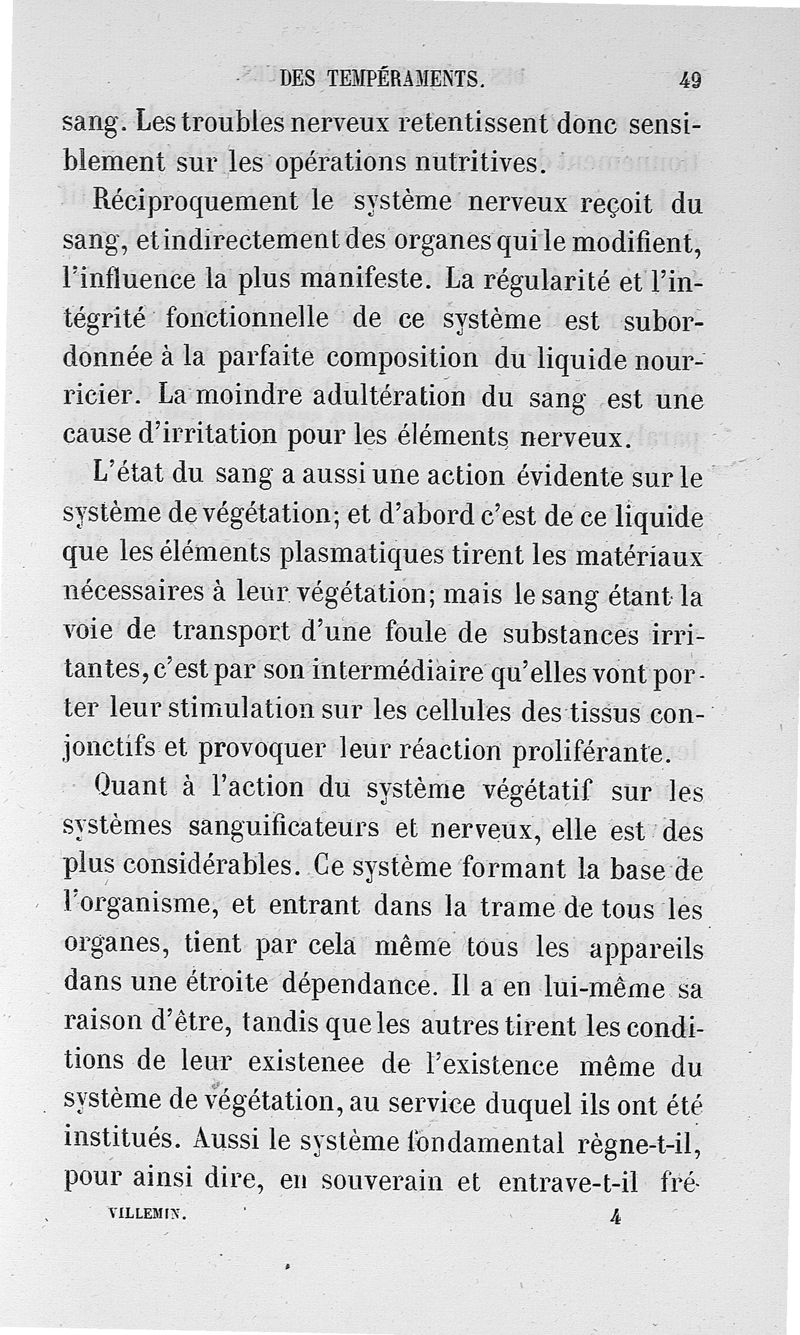 DES TEMPÉRAMENTS. 49

sang. Les troubles nerveux retentissent donc sensiblement sur les opérations nutritives.

Réciproquement le système nerveux reçoit du sang, et indirectement des organes qui le modifient, l'influence la plus manifeste. La régularité et l'intégrité fonctionnelle de ce système est subordonnée à la parfaite composition du liquide nourricier. La moindre adultération du sang est une cause d'irritation pour les éléments nerveux.

L'état du sang a aussi une action évidente sur le système de végétation; et d'abord c'est de ce liquide que les éléments plasmatiques tirent les matériaux nécessaires à leur végétation; mais le sang étant la voie de transport d'une foule de substances irritantes, c'est par son intermédiaire qu'elles vont porter leur stimulation sur les cellules des tissus conjonctifs et provoquer leur réaction proliférante.

Quant à l'action du système végétatif sur les systèmes sanguificateurs et nerveux, elle est des plus considérables. Ce système formant la base de l'organisme, et entrant dans la trame de tous les organes, tient par cela même tous les appareils dans une étroite dépendance. Il a en lui-même sa raison d'être, tandis que les autres tirent les conditions de leur existenee de l'existence même du système de végétation, au service duquel ils ont été institués. Aussi le système fondamental règne-t-il, pour ainsi dire, en souverain et entrave-t-il fré-

VILLEMIN. 4